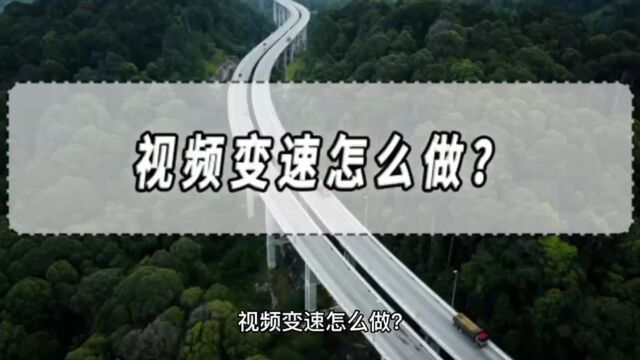 视频变速怎么做？

视频变速怎么做?